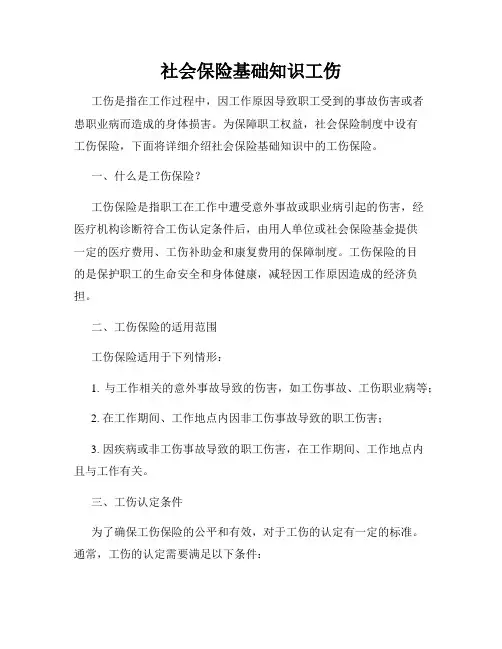 社会保险基础知识工伤

工伤是指在工作过程中，因工作原因导致职工受到的事故伤害或者患职业病而造成的身体损害。为保障职工权益，社会保险制度中设有工伤保险，下面将详细介绍社会保险基础知识中的工伤保险。

一、什么是工伤保险？

工伤保险是指职工在工作中遭受意外事故或职业病引起的伤害，经医疗机构诊断符合工伤认定条件后，由用人单位或社会保险基金提供一定的医疗费用、工伤补助金和康复费用的保障制度。工伤保险的目的是保护职工的生命安全和身体健康，减轻因工作原因造成的经济负担。

二、工伤保险的适用范围

工伤保险适用于下列情形：

1. 与工作相关的意外事故导致的伤害，如工伤事故、工伤职业病等；

2. 在工作期间、工作地点内因非工伤事故导致的职工伤害；

3. 因疾病或非工伤事故导致的职工伤害，在工作期间、工作地点内且与工作有关。

三、工伤认定条件

为了确保工伤保险的公平和有效，对于工伤的认定有一定的标准。通常，工伤的认定需要满足以下条件：